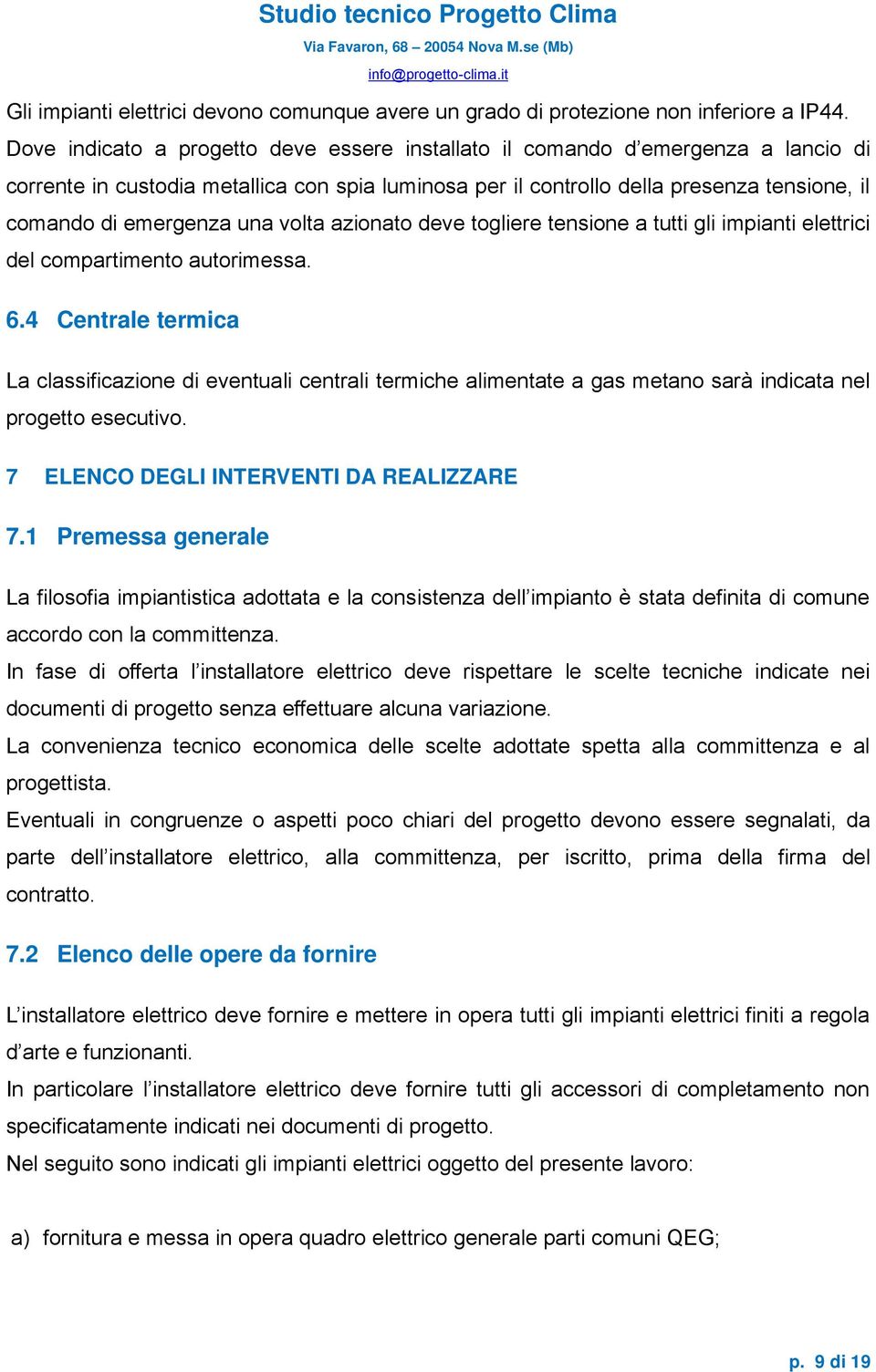 Studio tecnico Progetto Clima
Via Favaron, 68 – 20054 Nova M.se (Mb)
info@progetto-clima.it

Gli impianti elettrici devono comunque avere un grado di protezione non inferiore a IP44.
Dove indicato a progetto deve essere installato il comando d'emergenza a lancio di corrente in custodia metallica con spia luminosa per il controllo della presenza tensione, il comando di emergenza una volta azionato deve togliere tensione a tutti gli impianti elettrici del compartimento autorimessa.

6.4 Centrale termica

La classificazione di eventuali centrali termiche alimentate a gas metano sarà indicata nel progetto esecutivo.

7 ELENCO DEGLI INTERVENTI DA REALIZZARE

7.1 Premessa generale

La filosofia impiantistica adottata e la consistenza dell'impianto è stata definita di comune accordo con la committenza.
In fase di offerta l'installatore elettrico deve rispettare le scelte tecniche indicate nei documenti di progetto senza effettuare alcuna variazione.
La convenienza tecnico economica delle scelte adottate spetta alla committenza e al progettista.
Eventuali in congruenze o aspetti poco chiari del progetto devono essere segnalati, da parte dell'installatore elettrico, alla committenza, per iscritto, prima della firma del contratto.

7.2 Elenco delle opere da fornire

L'installatore elettrico deve fornire e mettere in opera tutti gli impianti elettrici finiti a regola d'arte e funzionanti.
In particolare l'installatore elettrico deve fornire tutti gli accessori di completamento non specificatamente indicati nei documenti di progetto.
Nel seguito sono indicati gli impianti elettrici oggetto del presente lavoro:

a) fornitura e messa in opera quadro elettrico generale parti comuni QEG;

p. 9 di 19